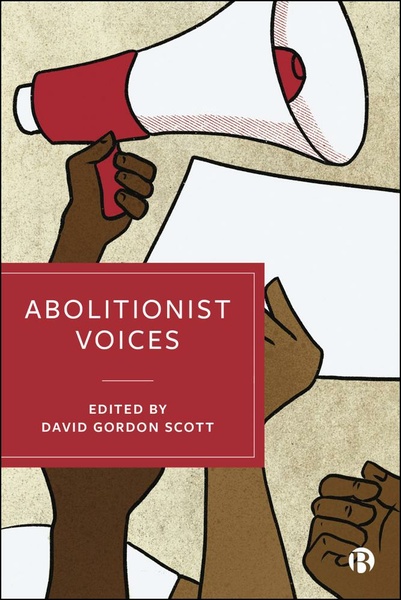 ABOLITIONIST VOICES

EDITED BY
DAVID GORDON SCOTT

B